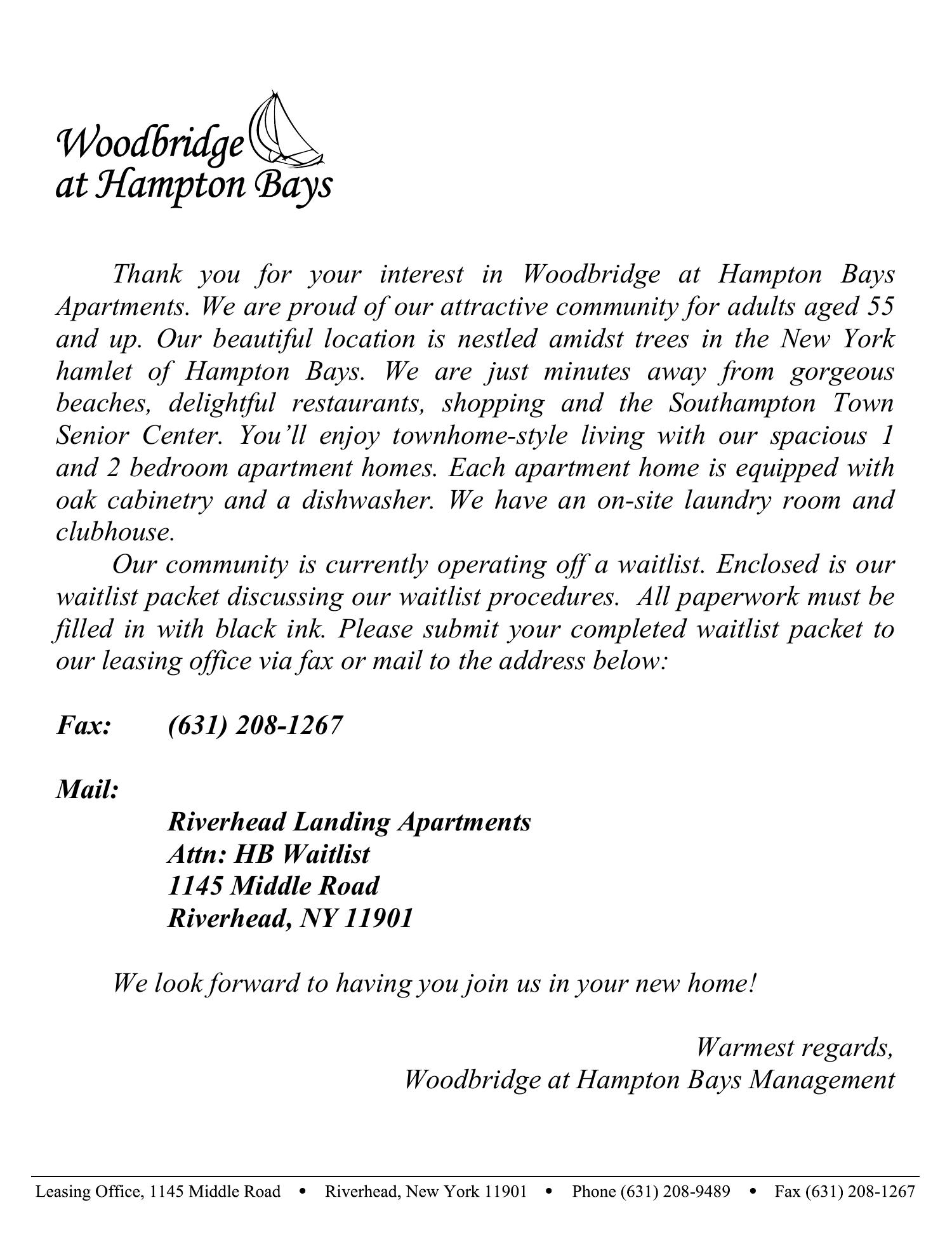 Woodbridge
at Hampton Bays

Thank you for your interest in Woodbridge at Hampton Bays Apartments. We are proud of our attractive community for adults aged 55 and up. Our beautiful location is nestled amidst trees in the New York hamlet of Hampton Bays. We are just minutes away from gorgeous beaches, delightful restaurants, shopping and the Southampton Town Senior Center. You'll enjoy townhome-style living with our spacious 1 and 2 bedroom apartment homes. Each apartment home is equipped with oak cabinetry and a dishwasher. We have an on-site laundry room and clubhouse.

Our community is currently operating off a waitlist. Enclosed is our waitlist packet discussing our waitlist procedures. All paperwork must be filled in with black ink. Please submit your completed waitlist packet to our leasing office via fax or mail to the address below:

Fax: (631) 208-1267

Mail:
Riverhead Landing Apartments
Attn: HB Waitlist
1145 Middle Road
Riverhead, NY 11901

We look forward to having you join us in your new home!

Warmest regards,
Woodbridge at Hampton Bays Management

Leasing Office, 1145 Middle Road • Riverhead, New York 11901 • Phone (631) 208-9489 • Fax (631) 208-1267